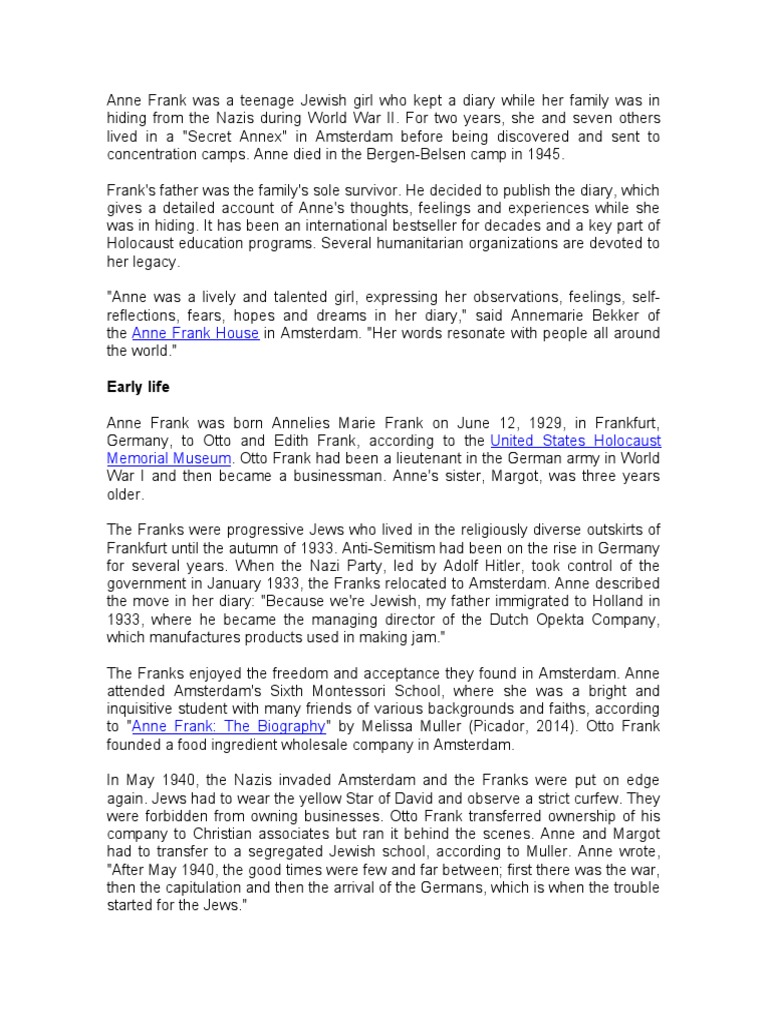 Anne Frank was a teenage Jewish girl who kept a diary while her family was in hiding from the Nazis during World War II. For two years, she and seven others lived in a "Secret Annex" in Amsterdam before being discovered and sent to concentration camps. Anne died in the Bergen-Belsen camp in 1945.

Frank's father was the family's sole survivor. He decided to publish the diary, which gives a detailed account of Anne's thoughts, feelings and experiences while she was in hiding. It has been an international bestseller for decades and a key part of Holocaust education programs. Several humanitarian organizations are devoted to her legacy.

"Anne was a lively and talented girl, expressing her observations, feelings, self-reflections, fears, hopes and dreams in her diary," said Annemarie Bekker of the Anne Frank House in Amsterdam. "Her words resonate with people all around the world."

Early life

Anne Frank was born Annelies Marie Frank on June 12, 1929, in Frankfurt, Germany, to Otto and Edith Frank, according to the United States Holocaust Memorial Museum. Otto Frank had been a lieutenant in the German army in World War I and then became a businessman. Anne's sister, Margot, was three years older.

The Franks were progressive Jews who lived in the religiously diverse outskirts of Frankfurt until the autumn of 1933. Anti-Semitism had been on the rise in Germany for several years. When the Nazi Party, led by Adolf Hitler, took control of the government in January 1933, the Franks relocated to Amsterdam. Anne described the move in her diary: "Because we're Jewish, my father immigrated to Holland in 1933, where he became the managing director of the Dutch Opekta Company, which manufactures products used in making jam."

The Franks enjoyed the freedom and acceptance they found in Amsterdam. Anne attended Amsterdam's Sixth Montessori School, where she was a bright and inquisitive student with many friends of various backgrounds and faiths, according to "Anne Frank: The Biography" by Melissa Muller (Picador, 2014). Otto Frank founded a food ingredient wholesale company in Amsterdam.

In May 1940, the Nazis invaded Amsterdam and the Franks were put on edge again. Jews had to wear the yellow Star of David and observe a strict curfew. They were forbidden from owning businesses. Otto Frank transferred ownership of his company to Christian associates but ran it behind the scenes. Anne and Margot had to transfer to a segregated Jewish school, according to Muller. Anne wrote, "After May 1940, the good times were few and far between; first there was the war, then the capitulation and then the arrival of the Germans, which is when the trouble started for the Jews."